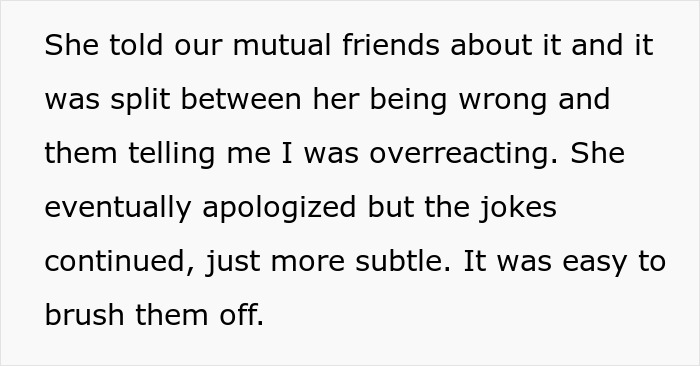 She told our mutual friends about it and it was split between her being wrong and them telling me I was overreacting. She eventually apologized but the jokes continued, just more subtle. It was easy to brush them off.